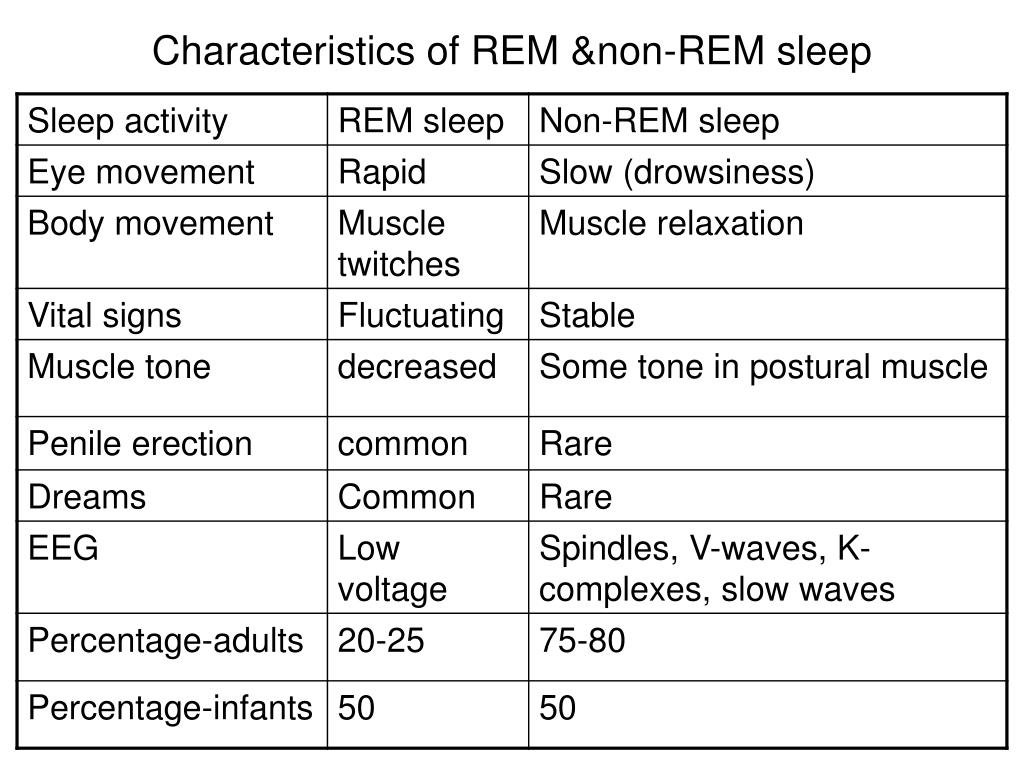 Characteristics of REM &non-REM sleep

| Sleep activity | REM sleep | Non-REM sleep |
|---|---|---|
| Eye movement | Rapid | Slow (drowsiness) |
| Body movement | Muscle twitches | Muscle relaxation |
| Vital signs | Fluctuating | Stable |
| Muscle tone | decreased | Some tone in postural muscle |
| Penile erection | common | Rare |
| Dreams | Common | Rare |
| EEG | Low voltage | Spindles, V-waves, K-complexes, slow waves |
| Percentage-adults | 20-25 | 75-80 |
| Percentage-infants | 50 | 50 |